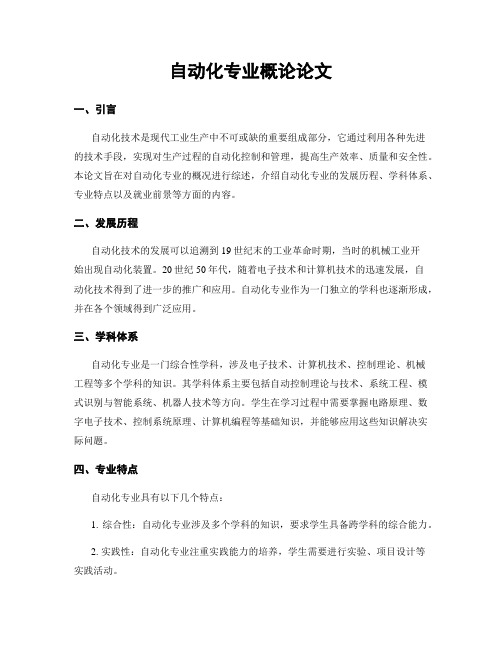 自动化专业概论论文

一、引言

自动化技术是现代工业生产中不可或缺的重要组成部分，它通过利用各种先进的技术手段，实现对生产过程的自动化控制和管理，提高生产效率、质量和安全性。本论文旨在对自动化专业的概况进行综述，介绍自动化专业的发展历程、学科体系、专业特点以及就业前景等方面的内容。

二、发展历程

自动化技术的发展可以追溯到19世纪末的工业革命时期，当时的机械工业开始出现自动化装置。20世纪50年代，随着电子技术和计算机技术的迅速发展，自动化技术得到了进一步的推广和应用。自动化专业作为一门独立的学科也逐渐形成，并在各个领域得到广泛应用。

三、学科体系

自动化专业是一门综合性学科，涉及电子技术、计算机技术、控制理论、机械工程等多个学科的知识。其学科体系主要包括自动控制理论与技术、系统工程、模式识别与智能系统、机器人技术等方向。学生在学习过程中需要掌握电路原理、数字电子技术、控制系统原理、计算机编程等基础知识，并能够应用这些知识解决实际问题。

四、专业特点

自动化专业具有以下几个特点：

1. 综合性：自动化专业涉及多个学科的知识，要求学生具备跨学科的综合能力。

2. 实践性：自动化专业注重实践能力的培养，学生需要进行实验、项目设计等实践活动。